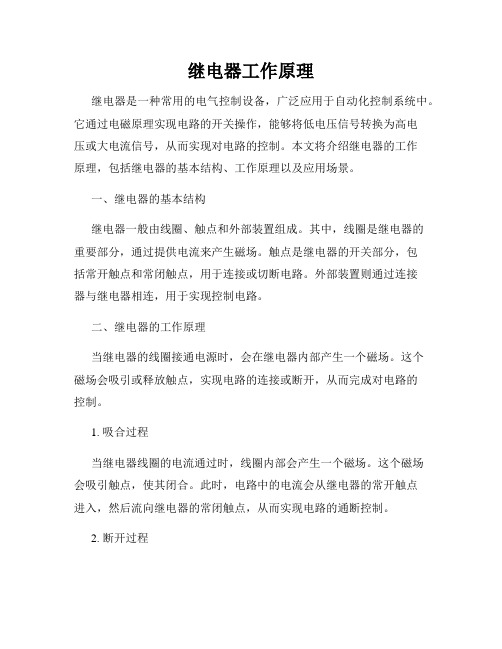 继电器工作原理

继电器是一种常用的电气控制设备，广泛应用于自动化控制系统中。它通过电磁原理实现电路的开关操作，能够将低电压信号转换为高电压或大电流信号，从而实现对电路的控制。本文将介绍继电器的工作原理，包括继电器的基本结构、工作原理以及应用场景。

一、继电器的基本结构

继电器一般由线圈、触点和外部装置组成。其中，线圈是继电器的重要部分，通过提供电流来产生磁场。触点是继电器的开关部分，包括常开触点和常闭触点，用于连接或切断电路。外部装置则通过连接器与继电器相连，用于实现控制电路。

二、继电器的工作原理

当继电器的线圈接通电源时，会在继电器内部产生一个磁场。这个磁场会吸引或释放触点，实现电路的连接或断开，从而完成对电路的控制。

1. 吸合过程

当继电器线圈的电流通过时，线圈内部会产生一个磁场。这个磁场会吸引触点，使其闭合。此时，电路中的电流会从继电器的常开触点进入，然后流向继电器的常闭触点，从而实现电路的通断控制。

2. 断开过程